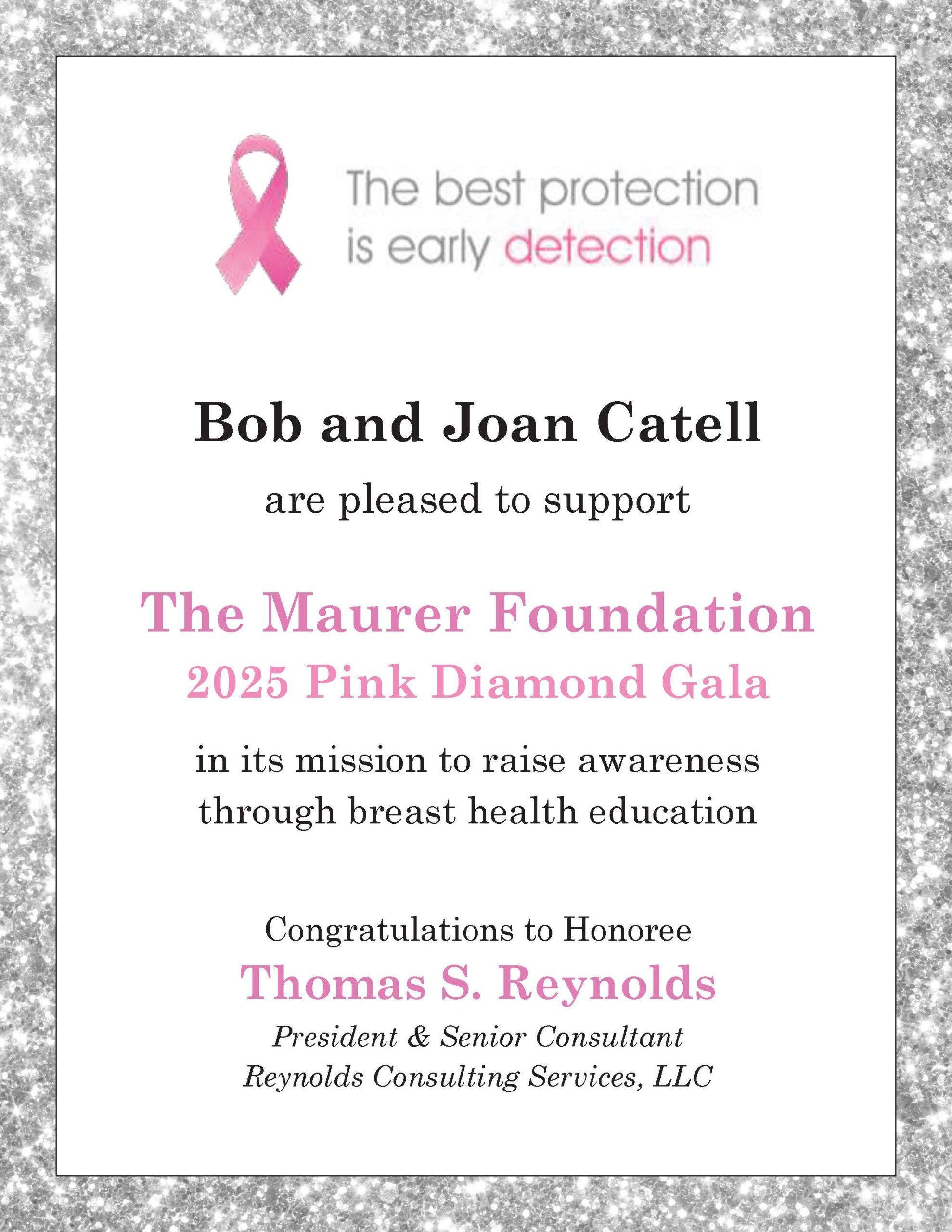 The best protection
is early detection

Bob and Joan Catell

are pleased to support

The Maurer Foundation
2025 Pink Diamond Gala

in its mission to raise awareness through breast health education

Congratulations to Honoree
Thomas S. Reynolds
President & Senior Consultant
Reynolds Consulting Services, LLC